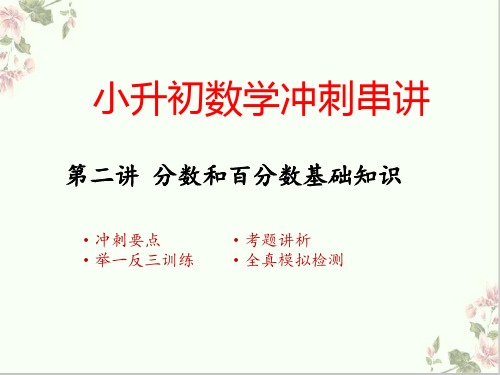 小升初数学冲刺串讲

第二讲 分数和百分数基础知识

• 冲刺要点
• 举一反三训练

• 考题讲析
• 全真模拟检测